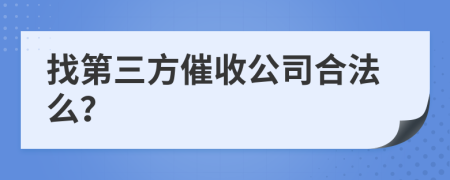 找第三方催收公司合法么?